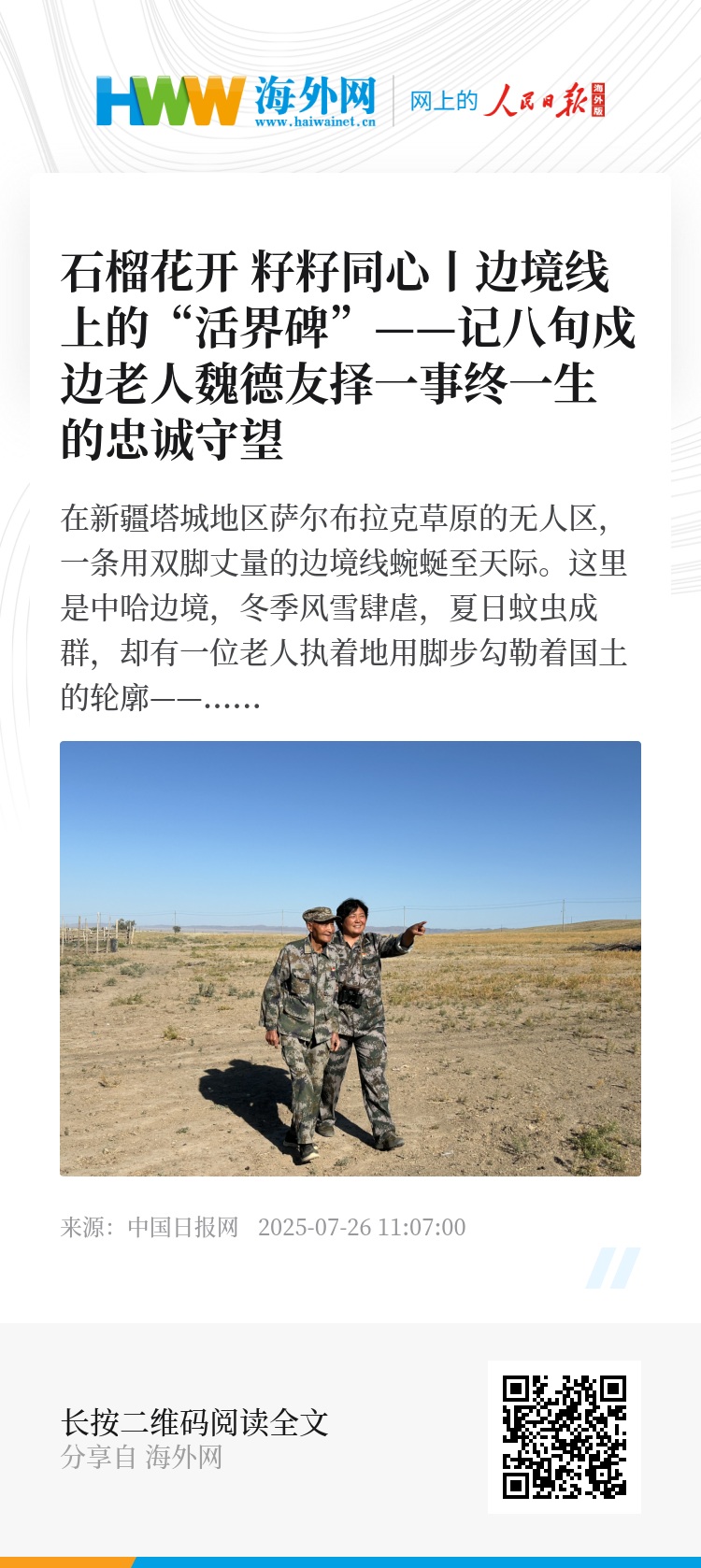 HWW 海外网
www.haiwainet.cn

网上的 人民日报 海外版

石榴花开 籽籽同心丨边境线上的“活界碑”——记八旬戍边老人魏德友择一事终一生的忠诚守望

在新疆塔城地区萨尔布拉克草原的无人区，一条用双脚丈量的边境线蜿蜒至天际。这里是中哈边境，冬季风雪肆虐，夏日蚊虫成群，却有一位老人执着地用脚步勾勒着国土的轮廓——……

来源：中国日报网 2025-07-26 11:07:00

长按二维码阅读全文
分享自 海外网